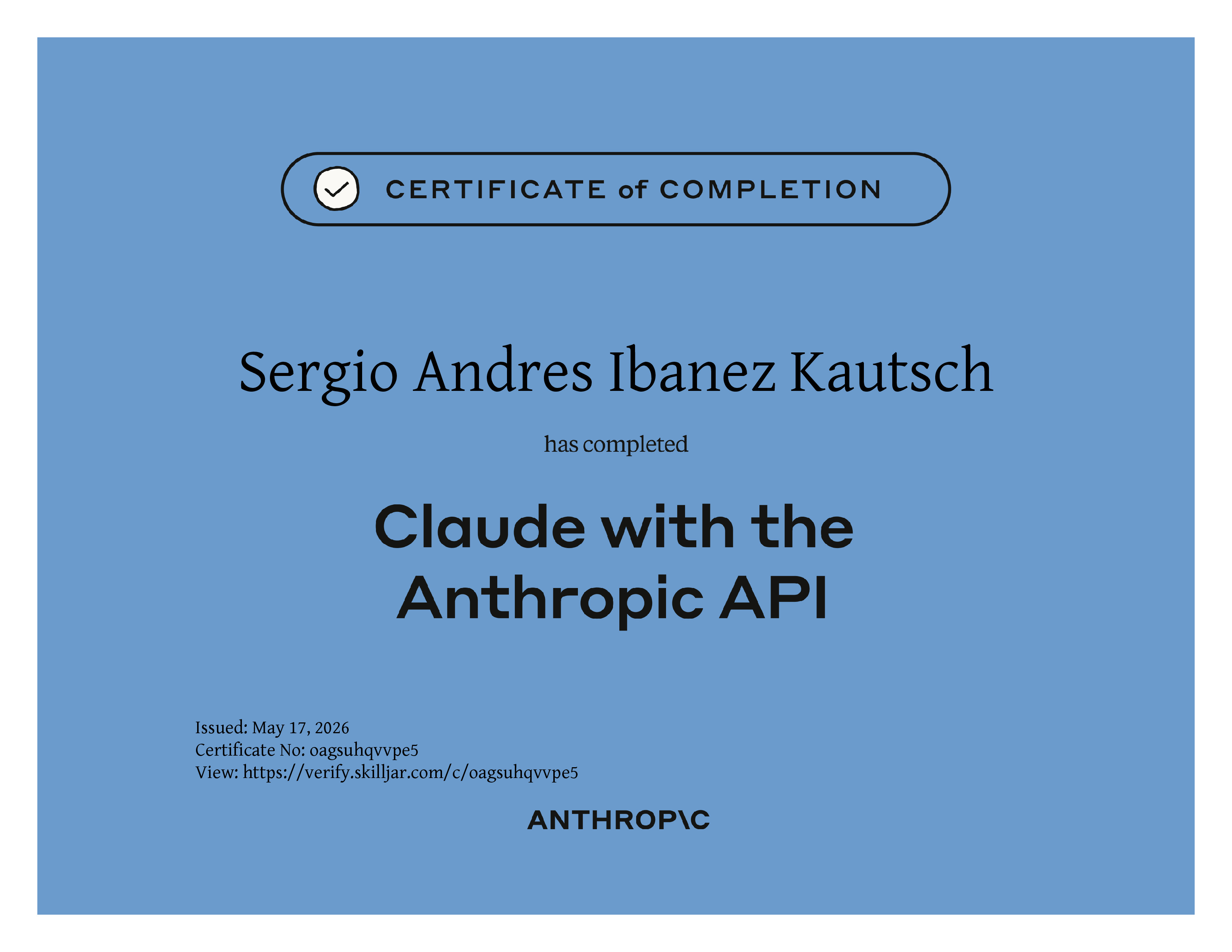 CERTIFICATE of COMPLETION

Sergio Andres Ibanez Kautsch

has completed

Claude with the Anthropic API

Issued: May 17, 2026
Certificate No: oagsuhqvvpe5
View: https://verify.skilljar.com/c/oagsuhqvvpe5

ANTHROP\C